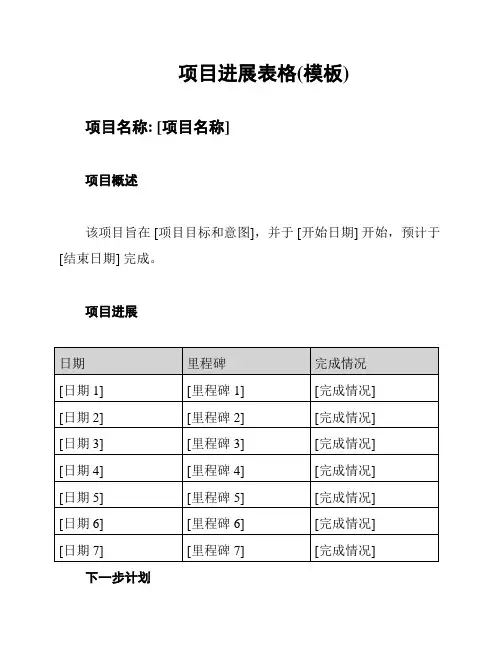 项目进展表格(模板)

项目名称: [项目名称]

项目概述

该项目旨在 [项目目标和意图]，并于 [开始日期] 开始，预计于 [结束日期] 完成。

项目进展

| 日期 | 里程碑 | 完成情况 |
|---|---|---|
| [日期 1] | [里程碑 1] | [完成情况] |
| [日期 2] | [里程碑 2] | [完成情况] |
| [日期 3] | [里程碑 3] | [完成情况] |
| [日期 4] | [里程碑 4] | [完成情况] |
| [日期 5] | [里程碑 5] | [完成情况] |
| [日期 6] | [里程碑 6] | [完成情况] |
| [日期 7] | [里程碑 7] | [完成情况] |

下一步计划